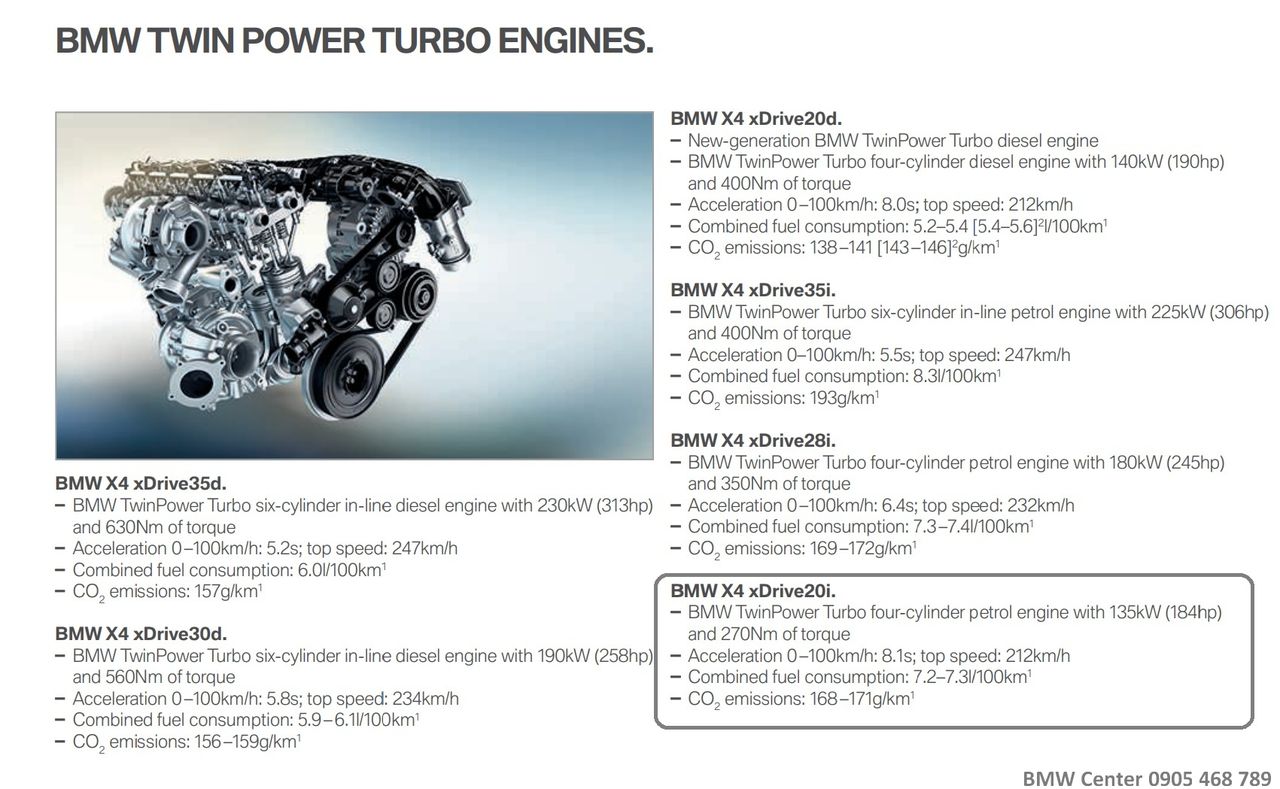 BMW TWIN POWER TURBO ENGINES.

BMW X4 xDrive35d.
– BMW TwinPower Turbo six-cylinder in-line diesel engine with 230kW (313hp) and 630Nm of torque
– Acceleration 0–100km/h: 5.2s; top speed: 247km/h
– Combined fuel consumption: 6.0l/100km$^1$
– $CO_2$ emissions: 157g/km$^1$

BMW X4 xDrive30d.
– BMW TwinPower Turbo six-cylinder in-line diesel engine with 190kW (258hp) and 560Nm of torque
– Acceleration 0–100km/h: 5.8s; top speed: 234km/h
– Combined fuel consumption: 5.9–6.1l/100km$^1$
– $CO_2$ emissions: 156–159g/km$^1$

BMW X4 xDrive20d.
– New-generation BMW TwinPower Turbo diesel engine
– BMW TwinPower Turbo four-cylinder diesel engine with 140kW (190hp) and 400Nm of torque
– Acceleration 0–100km/h: 8.0s; top speed: 212km/h
– Combined fuel consumption: 5.2–5.4 [5.4–5.6]$^2$l/100km$^1$
– $CO_2$ emissions: 138–141 [143–146]$^2$g/km$^1$

BMW X4 xDrive35i.
– BMW TwinPower Turbo six-cylinder in-line petrol engine with 225kW (306hp) and 400Nm of torque
– Acceleration 0–100km/h: 5.5s; top speed: 247km/h
– Combined fuel consumption: 8.3l/100km$^1$
– $CO_2$ emissions: 193g/km$^1$

BMW X4 xDrive28i.
– BMW TwinPower Turbo four-cylinder petrol engine with 180kW (245hp) and 350Nm of torque
– Acceleration 0–100km/h: 6.4s; top speed: 232km/h
– Combined fuel consumption: 7.3–7.4l/100km$^1$
– $CO_2$ emissions: 169–172g/km$^1$

BMW X4 xDrive20i.
– BMW TwinPower Turbo four-cylinder petrol engine with 135kW (184hp) and 270Nm of torque
– Acceleration 0–100km/h: 8.1s; top speed: 212km/h
– Combined fuel consumption: 7.2–7.3l/100km$^1$
– $CO_2$ emissions: 168–171g/km$^1$

BMW Center 0905 468 789